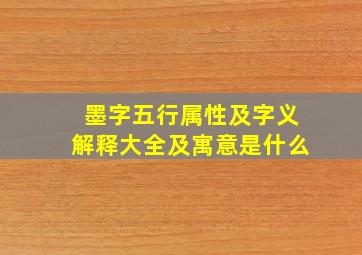 墨字五行属性及字义
解释大全及寓意是什么